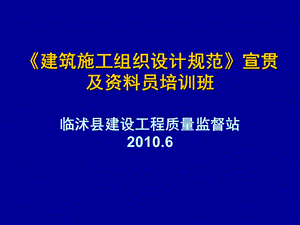 《建筑施工组织设计规范》宣贯及资料员培训班

临沭县建设工程质量监督站
2010.6